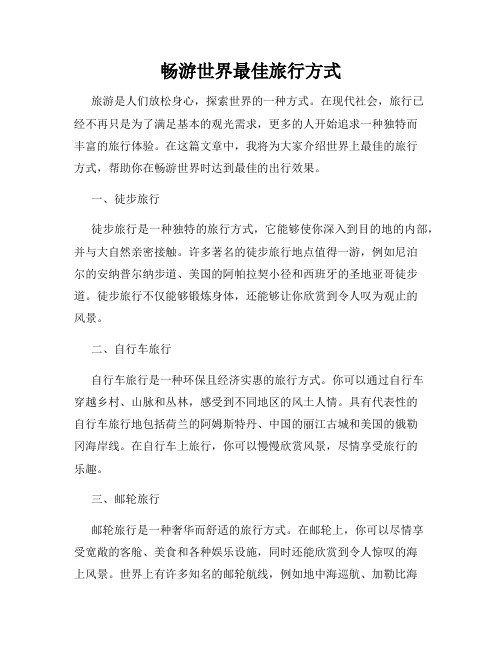 畅游世界最佳旅行方式

旅游是人们放松身心，探索世界的一种方式。在现代社会，旅行已经不再只是为了满足基本的观光需求，更多的人开始追求一种独特而丰富的旅行体验。在这篇文章中，我将为大家介绍世界上最佳的旅行方式，帮助你在畅游世界时达到最佳的出行效果。

一、徒步旅行

徒步旅行是一种独特的旅行方式，它能够使你深入到目的地的内部，并与大自然亲密接触。许多著名的徒步旅行地点值得一游，例如尼泊尔的安纳普尔纳步道、美国的阿帕拉契小径和西班牙的圣地亚哥徒步道。徒步旅行不仅能够锻炼身体，还能够让你欣赏到令人叹为观止的风景。

二、自行车旅行

自行车旅行是一种环保且经济实惠的旅行方式。你可以通过自行车穿越乡村、山脉和丛林，感受到不同地区的风土人情。具有代表性的自行车旅行地包括荷兰的阿姆斯特丹、中国的丽江古城和美国的俄勒冈海岸线。在自行车上旅行，你可以慢慢欣赏风景，尽情享受旅行的乐趣。

三、邮轮旅行

邮轮旅行是一种奢华而舒适的旅行方式。在邮轮上，你可以尽情享受宽敞的客舱、美食和各种娱乐设施，同时还能欣赏到令人惊叹的海上风景。世界上有许多知名的邮轮航线，例如地中海巡航、加勒比海